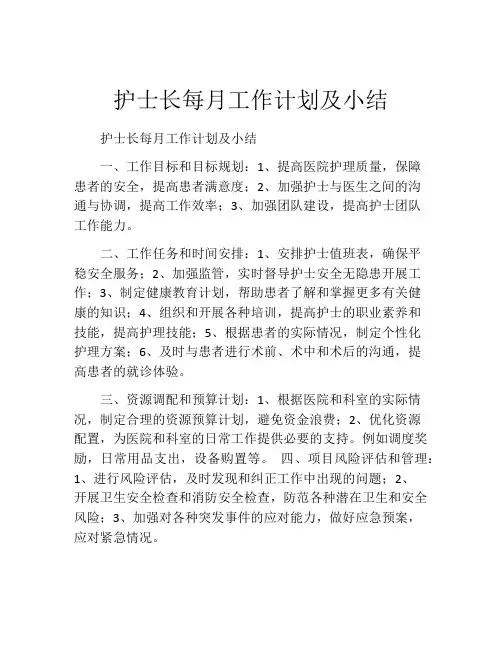 护士长每月工作计划及小结

护士长每月工作计划及小结

一、工作目标和目标规划：1、提高医院护理质量，保障患者的安全，提高患者满意度；2、加强护士与医生之间的沟通与协调，提高工作效率；3、加强团队建设，提高护士团队工作能力。

二、工作任务和时间安排：1、安排护士值班表，确保平稳安全服务；2、加强监管，实时督导护士安全无隐患开展工作；3、制定健康教育计划，帮助患者了解和掌握更多有关健康的知识；4、组织和开展各种培训，提高护士的职业素养和技能，提高护理技能；5、根据患者的实际情况，制定个性化护理方案；6、及时与患者进行术前、术中和术后的沟通，提高患者的就诊体验。

三、资源调配和预算计划：1、根据医院和科室的实际情况，制定合理的资源预算计划，避免资金浪费；2、优化资源配置，为医院和科室的日常工作提供必要的支持。例如调度奖励，日常用品支出，设备购置等。 四、项目风险评估和管理：1、进行风险评估，及时发现和纠正工作中出现的问题；2、开展卫生安全检查和消防安全检查，防范各种潜在卫生和安全风险；3、加强对各种突发事件的应对能力，做好应急预案，应对紧急情况。